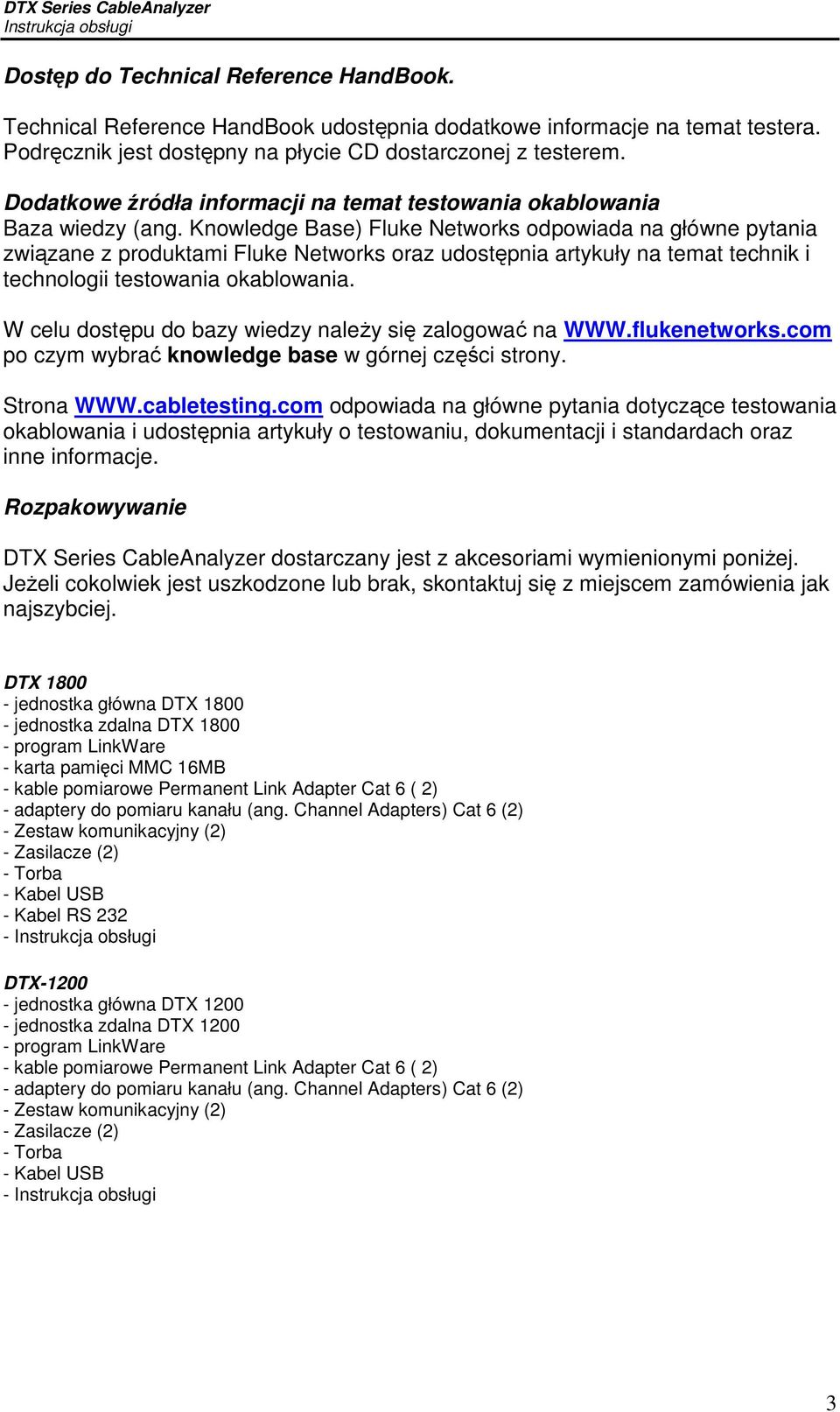 DTX Series CableAnalyzer
Instrukcja obsługi

Dostęp do Technical Reference HandBook.

Technical Reference HandBook udostępnia dodatkowe informacje na temat testera. Podręcznik jest dostępny na płycie CD dostarczonej z testerem.

Dodatkowe źródła informacji na temat testowania okablowania
Baza wiedzy (ang. Knowledge Base) Fluke Networks odpowiada na główne pytania związane z produktami Fluke Networks oraz udostępnia artykuły na temat technik i technologii testowania okablowania.

W celu dostępu do bazy wiedzy należy się zalogować na WWW.flukenetworks.com po czym wybrać knowledge base w górnej części strony.

Strona WWW.cabletesting.com odpowiada na główne pytania dotyczące testowania okablowania i udostępnia artykuły o testowaniu, dokumentacji i standardach oraz inne informacje.

Rozpakowywanie

DTX Series CableAnalyzer dostarczany jest z akcesoriami wymienionymi poniżej. Jeżeli cokolwiek jest uszkodzone lub brak, skontaktuj się z miejscem zamówienia jak najszybciej.

DTX 1800
- jednostka główna DTX 1800
- jednostka zdalna DTX 1800
- program LinkWare
- karta pamięci MMC 16MB
- kable pomiarowe Permanent Link Adapter Cat 6 ( 2)
- adaptery do pomiaru kanału (ang. Channel Adapters) Cat 6 (2)
- Zestaw komunikacyjny (2)
- Zasilacze (2)
- Torba
- Kabel USB
- Kabel RS 232
- Instrukcja obsługi

DTX-1200
- jednostka główna DTX 1200
- jednostka zdalna DTX 1200
- program LinkWare
- kable pomiarowe Permanent Link Adapter Cat 6 ( 2)
- adaptery do pomiaru kanału (ang. Channel Adapters) Cat 6 (2)
- Zestaw komunikacyjny (2)
- Zasilacze (2)
- Torba
- Kabel USB
- Instrukcja obsługi

3